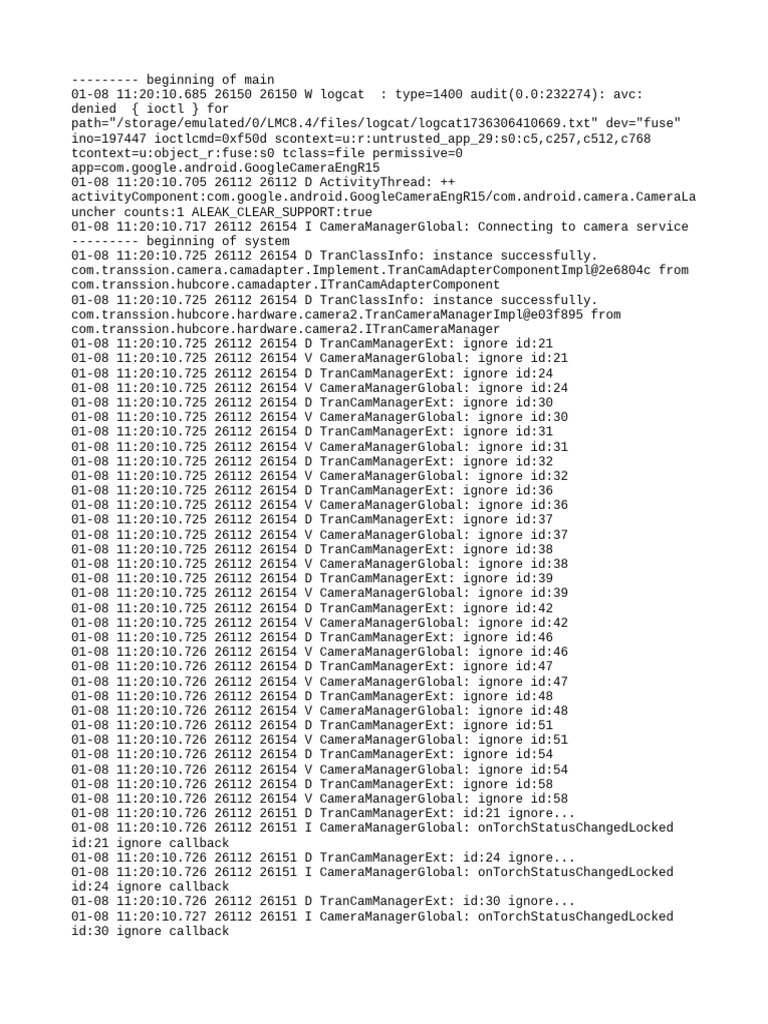 --------- beginning of main
01-08 11:20:10.685 26150 26150 W logcat  : type=1400 audit(0.0:232274): avc: denied  { ioctl } for path="/storage/emulated/0/LMC8.4/files/logcat/logcat1736306410669.txt" dev="fuse" ino=197447 ioctlcmd=0xf50d scontext=u:r:untrusted_app_29:s0:c5,c257,c512,c768 tcontext=u:object_r:fuse:s0 tclass=file permissive=0 app=com.google.android.GoogleCameraEngR15
01-08 11:20:10.705 26112 26112 D ActivityThread: ++ activityComponent:com.google.android.GoogleCameraEngR15/com.android.camera.CameraLauncher counts:1 ALEAK_CLEAR_SUPPORT:true
01-08 11:20:10.717 26112 26154 I CameraManagerGlobal: Connecting to camera service
--------- beginning of system
01-08 11:20:10.725 26112 26154 D TranClassInfo: instance successfully. com.transsion.camera.camadapter.Implement.TranCamAdapterComponentImpl@2e6804c from com.transsion.hubcore.camadapter.ITranCamAdapterComponent
01-08 11:20:10.725 26112 26154 D TranClassInfo: instance successfully. com.transsion.hubcore.hardware.camera2.TranCameraManagerImpl@e03f895 from com.transsion.hubcore.hardware.camera2.ITranCameraManager
01-08 11:20:10.725 26112 26154 D TranCamManagerExt: ignore id:21
01-08 11:20:10.725 26112 26154 V CameraManagerGlobal: ignore id:21
01-08 11:20:10.725 26112 26154 D TranCamManagerExt: ignore id:24
01-08 11:20:10.725 26112 26154 V CameraManagerGlobal: ignore id:24
01-08 11:20:10.725 26112 26154 D TranCamManagerExt: ignore id:30
01-08 11:20:10.725 26112 26154 V CameraManagerGlobal: ignore id:30
01-08 11:20:10.725 26112 26154 D TranCamManagerExt: ignore id:31
01-08 11:20:10.725 26112 26154 V CameraManagerGlobal: ignore id:31
01-08 11:20:10.725 26112 26154 D TranCamManagerExt: ignore id:32
01-08 11:20:10.725 26112 26154 V CameraManagerGlobal: ignore id:32
01-08 11:20:10.725 26112 26154 D TranCamManagerExt: ignore id:36
01-08 11:20:10.725 26112 26154 V CameraManagerGlobal: ignore id:36
01-08 11:20:10.725 26112 26154 D TranCamManagerExt: ignore id:37
01-08 11:20:10.725 26112 26154 V CameraManagerGlobal: ignore id:37
01-08 11:20:10.725 26112 26154 D TranCamManagerExt: ignore id:38
01-08 11:20:10.725 26112 26154 V CameraManagerGlobal: ignore id:38
01-08 11:20:10.725 26112 26154 D TranCamManagerExt: ignore id:39
01-08 11:20:10.725 26112 26154 V CameraManagerGlobal: ignore id:39
01-08 11:20:10.725 26112 26154 D TranCamManagerExt: ignore id:42
01-08 11:20:10.725 26112 26154 V CameraManagerGlobal: ignore id:42
01-08 11:20:10.725 26112 26154 D TranCamManagerExt: ignore id:46
01-08 11:20:10.726 26112 26154 V CameraManagerGlobal: ignore id:46
01-08 11:20:10.726 26112 26154 D TranCamManagerExt: ignore id:47
01-08 11:20:10.726 26112 26154 V CameraManagerGlobal: ignore id:47
01-08 11:20:10.726 26112 26154 D TranCamManagerExt: ignore id:48
01-08 11:20:10.726 26112 26154 V CameraManagerGlobal: ignore id:48
01-08 11:20:10.726 26112 26154 D TranCamManagerExt: ignore id:51
01-08 11:20:10.726 26112 26154 V CameraManagerGlobal: ignore id:51
01-08 11:20:10.726 26112 26154 D TranCamManagerExt: ignore id:54
01-08 11:20:10.726 26112 26154 V CameraManagerGlobal: ignore id:54
01-08 11:20:10.726 26112 26154 D TranCamManagerExt: ignore id:58
01-08 11:20:10.726 26112 26154 V CameraManagerGlobal: ignore id:58
01-08 11:20:10.726 26112 26151 D TranCamManagerExt: id:21 ignore...
01-08 11:20:10.726 26112 26151 I CameraManagerGlobal: onTorchStatusChangedLocked id:21 ignore callback
01-08 11:20:10.726 26112 26151 D TranCamManagerExt: id:24 ignore...
01-08 11:20:10.726 26112 26151 I CameraManagerGlobal: onTorchStatusChangedLocked id:24 ignore callback
01-08 11:20:10.726 26112 26151 D TranCamManagerExt: id:30 ignore...
01-08 11:20:10.727 26112 26151 I CameraManagerGlobal: onTorchStatusChangedLocked id:30 ignore callback